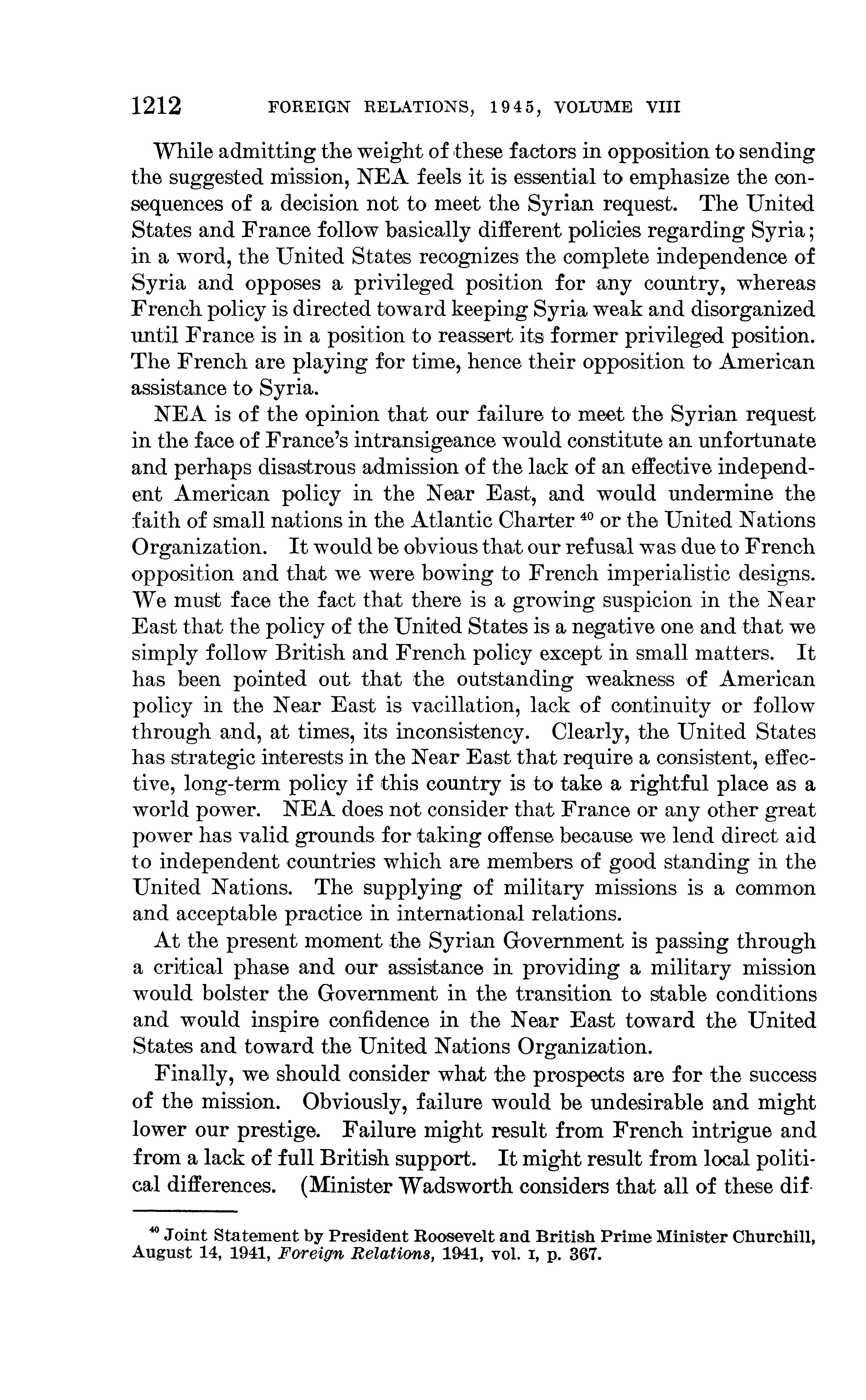 1212 FOREIGN RELATIONS, 1945, VOLUME VIII

While admitting the weight of these factors in opposition to sending the suggested mission, NEA feels it is essential to emphasize the consequences of a decision not to meet the Syrian request. The United States and France follow basically different policies regarding Syria; in a word, the United States recognizes the complete independence of Syria and opposes a privileged position for any country, whereas French policy is directed toward keeping Syria weak and disorganized until France is in a position to reassert its former privileged position. The French are playing for time, hence their opposition to American assistance to Syria.

NEA is of the opinion that our failure to meet the Syrian request in the face of France's intransigeance would constitute an unfortunate and perhaps disastrous admission of the lack of an effective independent American policy in the Near East, and would undermine the faith of small nations in the Atlantic Charter $^{40}$ or the United Nations Organization. It would be obvious that our refusal was due to French opposition and that we were bowing to French imperialistic designs. We must face the fact that there is a growing suspicion in the Near East that the policy of the United States is a negative one and that we simply follow British and French policy except in small matters. It has been pointed out that the outstanding weakness of American policy in the Near East is vacillation, lack of continuity or follow through and, at times, its inconsistency. Clearly, the United States has strategic interests in the Near East that require a consistent, effective, long-term policy if this country is to take a rightful place as a world power. NEA does not consider that France or any other great power has valid grounds for taking offense because we lend direct aid to independent countries which are members of good standing in the United Nations. The supplying of military missions is a common and acceptable practice in international relations.

At the present moment the Syrian Government is passing through a critical phase and our assistance in providing a military mission would bolster the Government in the transition to stable conditions and would inspire confidence in the Near East toward the United States and toward the United Nations Organization.

Finally, we should consider what the prospects are for the success of the mission. Obviously, failure would be undesirable and might lower our prestige. Failure might result from French intrigue and from a lack of full British support. It might result from local political differences. (Minister Wadsworth considers that all of these dif-

$^{40}$ Joint Statement by President Roosevelt and British Prime Minister Churchill, August 14, 1941, Foreign Relations, 1941, vol. I, p. 367.